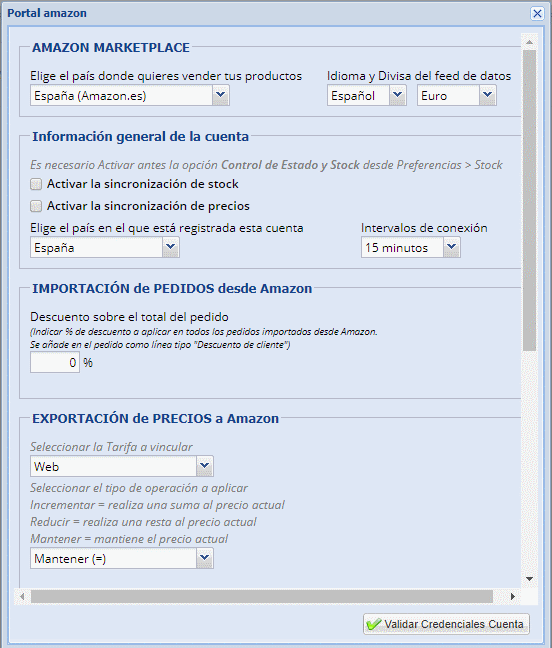 Portal amazon

AMAZON MARKETPLACE

Elige el país donde quieres vender tus productos
España (Amazon.es)

Idioma y Divisa del feed de datos
Español
Euro

Información general de la cuenta

Es necesario Activar antes la opción Control de Estado y Stock desde Preferencias > Stock

Activar la sincronización de stock

Activar la sincronización de precios

Elige el país en el que está registrada esta cuenta
España

Intervalos de conexión
15 minutos

IMPORTACIÓN de PEDIDOS desde Amazon

Descuento sobre el total del pedido
(Indicar % de descuento a aplicar en todos los pedidos importados desde Amazon.
Se añade en el pedido como línea tipo "Descuento de cliente")
0 %

EXPORTACIÓN de PRECIOS a Amazon

Seleccionar la Tarifa a vincular
Web

Seleccionar el tipo de operación a aplicar
Incrementar = realiza una suma al precio actual
Reducir = realiza una resta al precio actual
Mantener = mantiene el precio actual
Mantener (=)

Validar Credenciales Cuenta